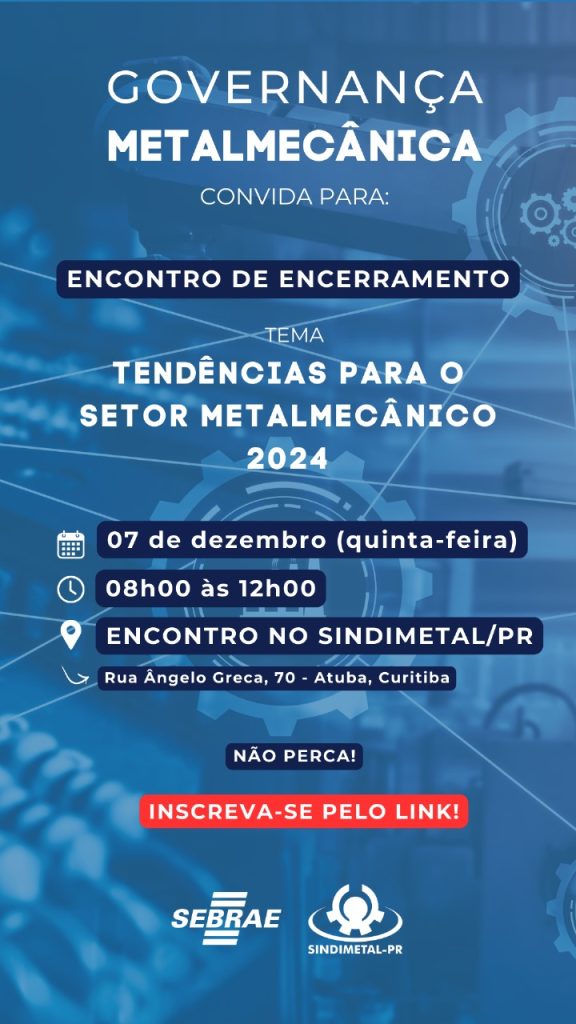 GOVERNANÇA
METALMECÂNICA
CONVIDA PARA:

ENCONTRO DE ENCERRAMENTO

TEMA
TENDÊNCIAS PARA O SETOR METALMECÂNICO 2024

07 de dezembro (quinta-feira)

08h00 às 12h00

ENCONTRO NO SINDIMETAL/PR

Rua Ângelo Greca, 70 - Atuba, Curitiba

NÃO PERCA!

INSCREVA-SE PELO LINK!

SEBRAE

SINDIMETAL-PR